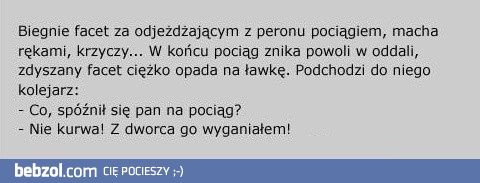 Biegnie facet za odjeżdżającym z peronu pociągiem, macha rękami, krzyczy... W końcu pociąg znika powoli w oddali, zdyszany facet ciężko opada na ławkę. Podchodzi do niego kolejarz:
- Co, spóźnił się pan na pociąg?
- Nie kurwa! Z dworca go wyganiałem!

bebzol.com CIĘ POCIESZY ;-)